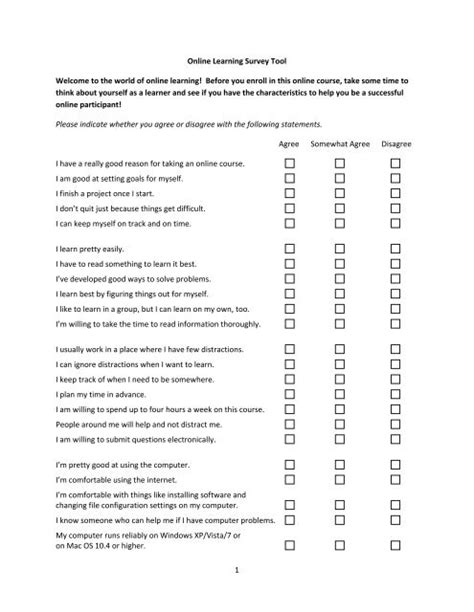 Online Learning Survey Tool

Welcome to the world of online learning! Before you enroll in this online course, take some time to think about yourself as a learner and see if you have the characteristics to help you be a successful online participant!

Please indicate whether you agree or disagree with the following statements.

| | Agree | Somewhat Agree | Disagree |
|---|---|---|---|
| I have a really good reason for taking an online course. | ☐ | ☐ | ☐ |
| I am good at setting goals for myself. | ☐ | ☐ | ☐ |
| I finish a project once I start. | ☐ | ☐ | ☐ |
| I don't quit just because things get difficult. | ☐ | ☐ | ☐ |
| I can keep myself on track and on time. | ☐ | ☐ | ☐ |
| I learn pretty easily. | ☐ | ☐ | ☐ |
| I have to read something to learn it best. | ☐ | ☐ | ☐ |
| I've developed good ways to solve problems. | ☐ | ☐ | ☐ |
| I learn best by figuring things out for myself. | ☐ | ☐ | ☐ |
| I like to learn in a group, but I can learn on my own, too. | ☐ | ☐ | ☐ |
| I'm willing to take the time to read information thoroughly. | ☐ | ☐ | ☐ |
| I usually work in a place where I have few distractions. | ☐ | ☐ | ☐ |
| I can ignore distractions when I want to learn. | ☐ | ☐ | ☐ |
| I keep track of when I need to be somewhere. | ☐ | ☐ | ☐ |
| I plan my time in advance. | ☐ | ☐ | ☐ |
| I am willing to spend up to four hours a week on this course. | ☐ | ☐ | ☐ |
| People around me will help and not distract me. | ☐ | ☐ | ☐ |
| I am willing to submit questions electronically. | ☐ | ☐ | ☐ |
| I'm pretty good at using the computer. | ☐ | ☐ | ☐ |
| I'm comfortable using the internet. | ☐ | ☐ | ☐ |
| I'm comfortable with things like installing software and changing file configuration settings on my computer. | ☐ | ☐ | ☐ |
| I know someone who can help me if I have computer problems. | ☐ | ☐ | ☐ |
| My computer runs reliably on Windows XP/Vista/7 or on Mac OS 10.4 or higher. | ☐ | ☐ | ☐ |

1